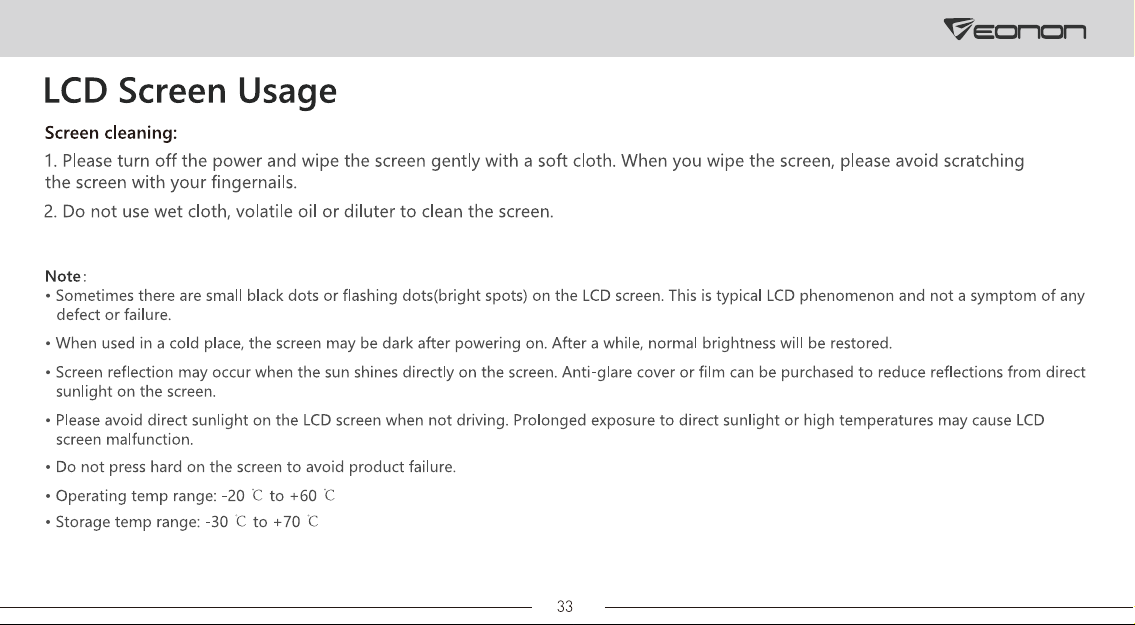 EONON

LCD Screen Usage

Screen cleaning:

1. Please turn off the power and wipe the screen gently with a soft cloth. When you wipe the screen, please avoid scratching the screen with your fingernails.

2. Do not use wet cloth, volatile oil or diluter to clean the screen.

Note:

• Sometimes there are small black dots or flashing dots(bright spots) on the LCD screen. This is typical LCD phenomenon and not a symptom of any defect or failure.

• When used in a cold place, the screen may be dark after powering on. After a while, normal brightness will be restored.

• Screen reflection may occur when the sun shines directly on the screen. Anti-glare cover or film can be purchased to reduce reflections from direct sunlight on the screen.

• Please avoid direct sunlight on the LCD screen when not driving. Prolonged exposure to direct sunlight or high temperatures may cause LCD screen malfunction.

• Do not press hard on the screen to avoid product failure.

• Operating temp range: -20 ℃ to +60 ℃

• Storage temp range: -30 ℃ to +70 ℃

33